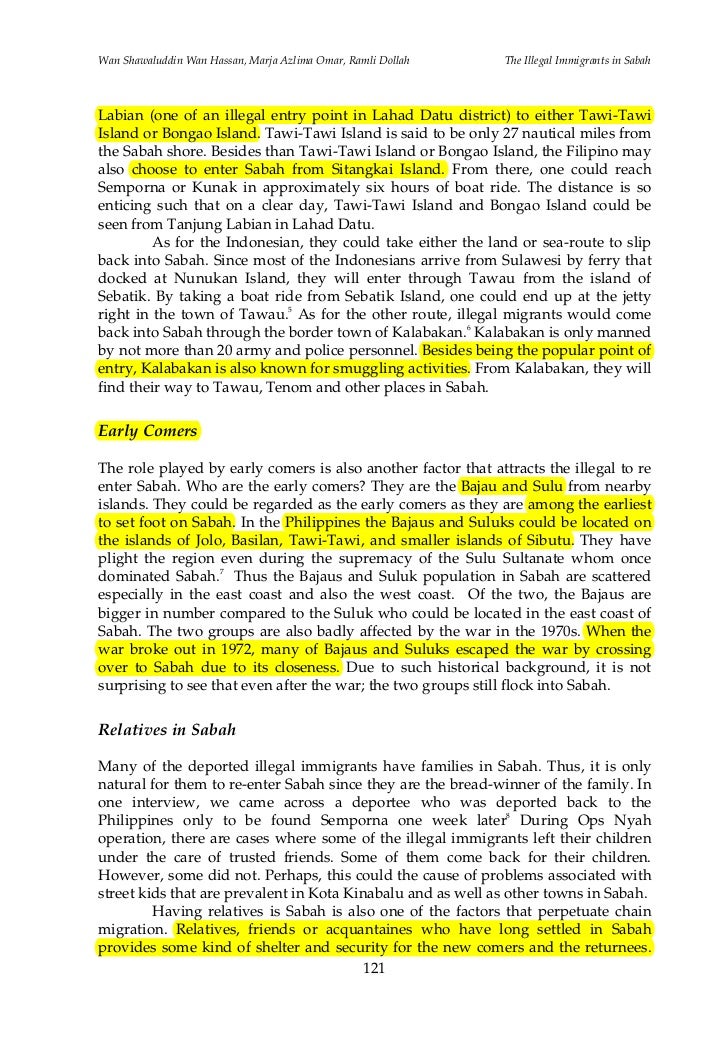 Wan Shawaluddin Wan Hassan, Marja Azlima Omar, Ramli Dollah

The Illegal Immigrants in Sabah

Labian (one of an illegal entry point in Lahad Datu district) to either Tawi-Tawi Island or Bongao Island. Tawi-Tawi Island is said to be only 27 nautical miles from the Sabah shore. Besides than Tawi-Tawi Island or Bongao Island, the Filipino may also choose to enter Sabah from Sitangkai Island. From there, one could reach Semporna or Kunak in approximately six hours of boat ride. The distance is so enticing such that on a clear day, Tawi-Tawi Island and Bongao Island could be seen from Tanjung Labian in Lahad Datu.

As for the Indonesian, they could take either the land or sea-route to slip back into Sabah. Since most of the Indonesians arrive from Sulawesi by ferry that docked at Nunukan Island, they will enter through Tawau from the island of Sebatik. By taking a boat ride from Sebatik Island, one could end up at the jetty right in the town of Tawau.$^5$ As for the other route, illegal migrants would come back into Sabah through the border town of Kalabakan.$^6$ Kalabakan is only manned by not more than 20 army and police personnel. Besides being the popular point of entry, Kalabakan is also known for smuggling activities. From Kalabakan, they will find their way to Tawau, Tenom and other places in Sabah.

Early Comers

The role played by early comers is also another factor that attracts the illegal to re enter Sabah. Who are the early comers? They are the Bajau and Sulu from nearby islands. They could be regarded as the early comers as they are among the earliest to set foot on Sabah. In the Philippines the Bajaus and Suluks could be located on the islands of Jolo, Basilan, Tawi-Tawi, and smaller islands of Sibutu. They have plight the region even during the supremacy of the Sulu Sultanate whom once dominated Sabah.$^7$ Thus the Bajaus and Suluk population in Sabah are scattered especially in the east coast and also the west coast. Of the two, the Bajaus are bigger in number compared to the Suluk who could be located in the east coast of Sabah. The two groups are also badly affected by the war in the 1970s. When the war broke out in 1972, many of Bajaus and Suluks escaped the war by crossing over to Sabah due to its closeness. Due to such historical background, it is not surprising to see that even after the war; the two groups still flock into Sabah.

Relatives in Sabah

Many of the deported illegal immigrants have families in Sabah. Thus, it is only natural for them to re-enter Sabah since they are the bread-winner of the family. In one interview, we came across a deportee who was deported back to the Philippines only to be found Semporna one week later$^8$ During Ops Nyah operation, there are cases where some of the illegal immigrants left their children under the care of trusted friends. Some of them come back for their children. However, some did not. Perhaps, this could the cause of problems associated with street kids that are prevalent in Kota Kinabalu and as well as other towns in Sabah.

Having relatives is Sabah is also one of the factors that perpetuate chain migration. Relatives, friends or acquantaines who have long settled in Sabah provides some kind of shelter and security for the new comers and the returnees.

121